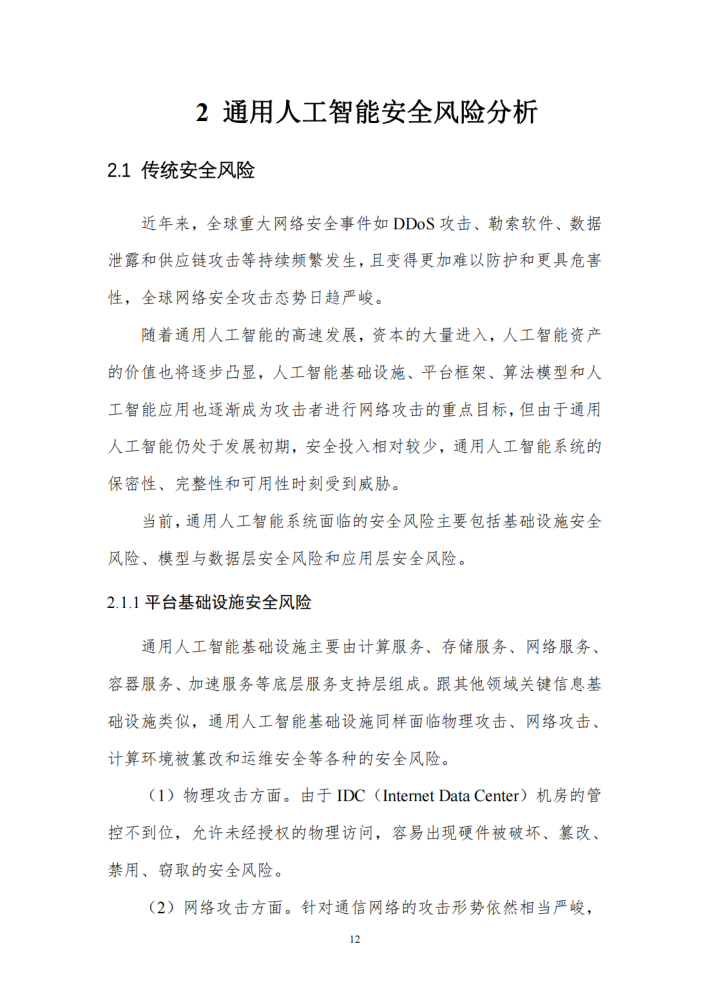 2 通用人工智能安全风险分析

2.1 传统安全风险

近年来，全球重大网络安全事件如 DDoS 攻击、勒索软件、数据泄露和供应链攻击等持续频繁发生，且变得更加难以防护和更具危害性，全球网络安全攻击态势日趋严峻。

随着通用人工智能的高速发展，资本的大量进入，人工智能资产的价值也将逐步凸显，人工智能基础设施、平台框架、算法模型和人工智能应用也逐渐成为攻击者进行网络攻击的重点目标，但由于通用人工智能仍处于发展初期，安全投入相对较少，通用人工智能系统的保密性、完整性和可用性时刻受到威胁。

当前，通用人工智能系统面临的安全风险主要包括基础设施安全风险、模型与数据层安全风险和应用层安全风险。

2.1.1 平台基础设施安全风险

通用人工智能基础设施主要由计算服务、存储服务、网络服务、容器服务、加速服务等底层服务支持层组成。跟其他领域关键信息基础设施类似，通用人工智能基础设施同样面临物理攻击、网络攻击、计算环境被篡改和运维安全等各种的安全风险。

（1）物理攻击方面。由于 IDC（Internet Data Center）机房的管控不到位，允许未经授权的物理访问，容易出现硬件被破坏、篡改、禁用、窃取的安全风险。

（2）网络攻击方面。针对通信网络的攻击形势依然相当严峻，

12